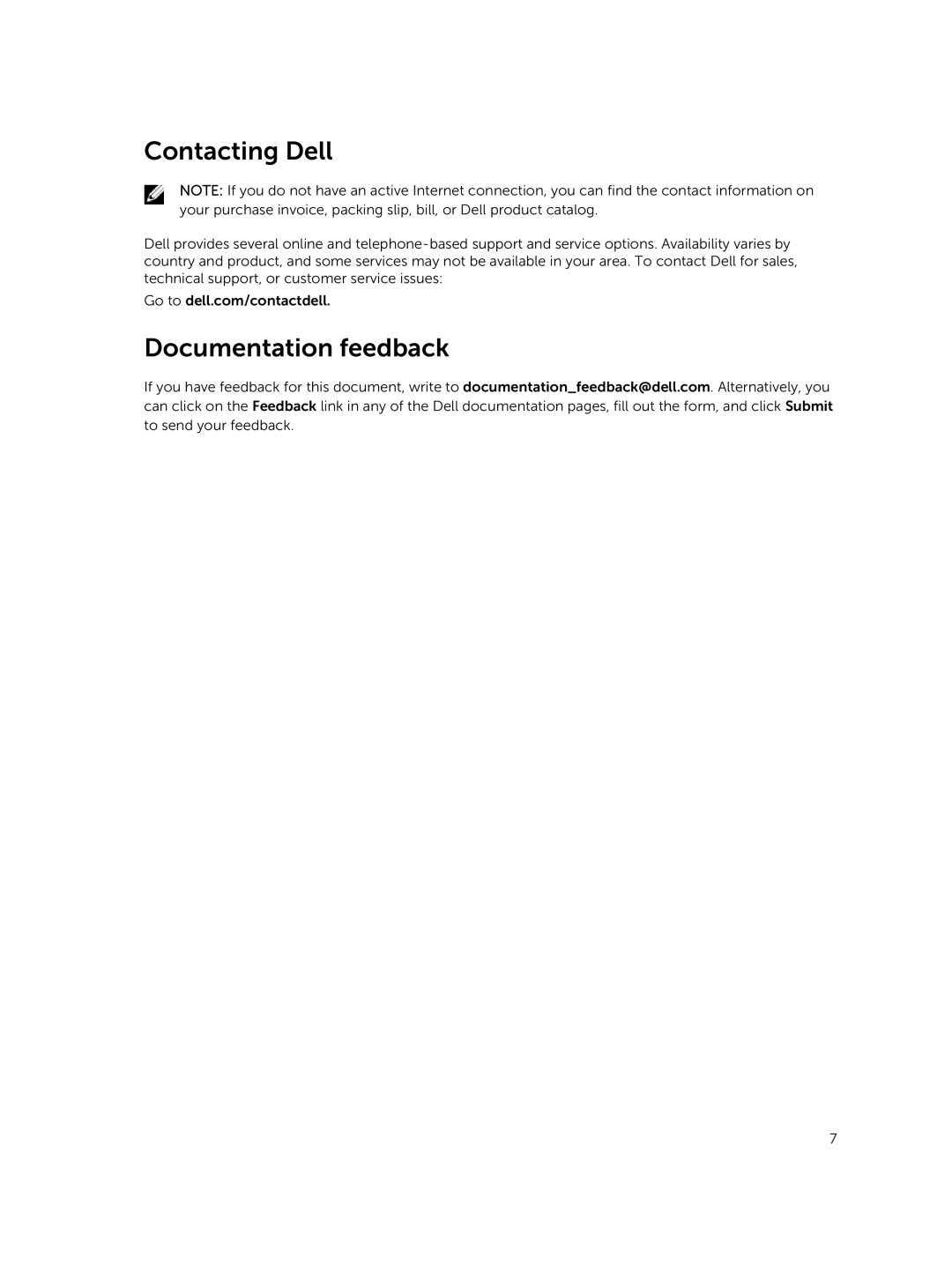 Contacting Dell

NOTE: If you do not have an active Internet connection, you can find the contact information on your purchase invoice, packing slip, bill, or Dell product catalog.

Dell provides several online and telephone-based support and service options. Availability varies by country and product, and some services may not be available in your area. To contact Dell for sales, technical support, or customer service issues:

Go to dell.com/contactdell.

Documentation feedback

If you have feedback for this document, write to documentation_feedback@dell.com. Alternatively, you can click on the Feedback link in any of the Dell documentation pages, fill out the form, and click Submit to send your feedback.

7